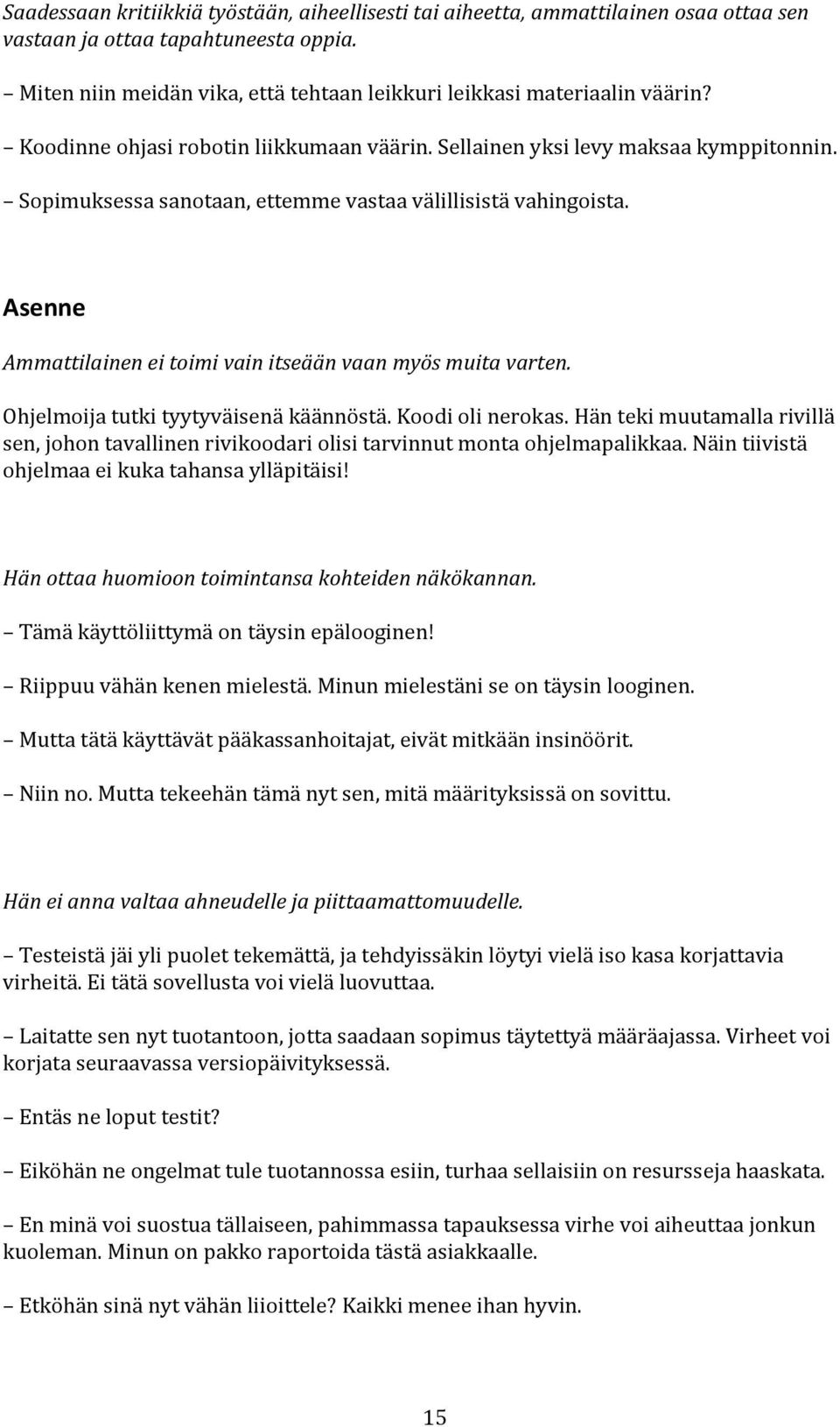 Saadessaan kritiikkiä työstään, aiheellisesti tai aiheetta, ammattilainen osaa ottaa sen vastaan ja ottaa tapahtuneesta oppia.

– Miten niin meidän vika, että tehtaan leikkuri leikkasi materiaalin väärin?

– Koodinne ohjasi robotin liikkumaan väärin. Sellainen yksi levy maksaa kymppitonnin.

– Sopimuksessa sanotaan, ettemme vastaa välillisistä vahingoista.

Asenne

Ammattilainen ei toimi vain itseään vaan myös muita varten.

Ohjelmoija tutki tyytyväisenä käännöstä. Koodi oli nerokas. Hän teki muutamalla rivillä sen, johon tavallinen rivikoodari olisi tarvinnut monta ohjelmapalikkaa. Näin tiivistä ohjelmaa ei kuka tahansa ylläpitäisi!

Hän ottaa huomioon toimintansa kohteiden näkökannan.

– Tämä käyttöliittymä on täysin epälooginen!

– Riippuu vähän kenen mielestä. Minun mielestäni se on täysin looginen.

– Mutta tätä käyttävät pääkassanhoitajat, eivät mitkään insinöörit.

– Niin no. Mutta tekeehän tämä nyt sen, mitä määrityksissä on sovittu.

Hän ei anna valtaa ahneudelle ja piittaamattomuudelle.

– Testeistä jäi yli puolet tekemättä, ja tehdyissäkin löytyi vielä iso kasa korjattavia virheitä. Ei tätä sovellusta voi vielä luovuttaa.

– Laitatte sen nyt tuotantoon, jotta saadaan sopimus täytettyä määräajassa. Virheet voi korjata seuraavassa versiopäivityksessä.

– Entäs ne loput testit?

– Eiköhän ne ongelmat tule tuotannossa esiin, turhaa sellaisiin on resursseja haaskata.

– En minä voi suostua tällaiseen, pahimmassa tapauksessa virhe voi aiheuttaa jonkun kuoleman. Minun on pakko raportoida tästä asiakkaalle.

– Etköhän sinä nyt vähän liioittele? Kaikki menee ihan hyvin.

15